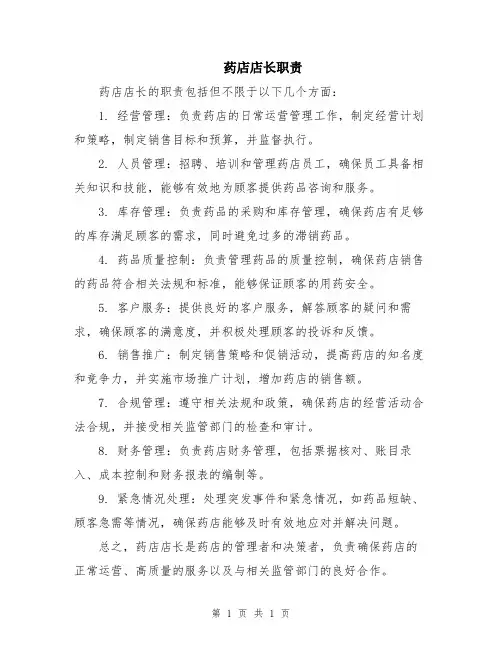 药店店长职责

药店店长的职责包括但不限于以下几个方面：

1. 经营管理：负责药店的日常运营管理工作，制定经营计划和策略，制定销售目标和预算，并监督执行。

2. 人员管理：招聘、培训和管理药店员工，确保员工具备相关知识和技能，能够有效地为顾客提供药品咨询和服务。

3. 库存管理：负责药品的采购和库存管理，确保药店有足够的库存满足顾客的需求，同时避免过多的滞销药品。

4. 药品质量控制：负责管理药品的质量控制，确保药店销售的药品符合相关法规和标准，能够保证顾客的用药安全。

5. 客户服务：提供良好的客户服务，解答顾客的疑问和需求，确保顾客的满意度，并积极处理顾客的投诉和反馈。

6. 销售推广：制定销售策略和促销活动，提高药店的知名度和竞争力，并实施市场推广计划，增加药店的销售额。

7. 合规管理：遵守相关法规和政策，确保药店的经营活动合法合规，并接受相关监管部门的检查和审计。

8. 财务管理：负责药店财务管理，包括票据核对、账目录入、成本控制和财务报表的编制等。

9. 紧急情况处理：处理突发事件和紧急情况，如药品短缺、顾客急需等情况，确保药店能够及时有效地应对并解决问题。

总之，药店店长是药店的管理者和决策者，负责确保药店的正常运营、高质量的服务以及与相关监管部门的良好合作。

第 1 页 共 1 页